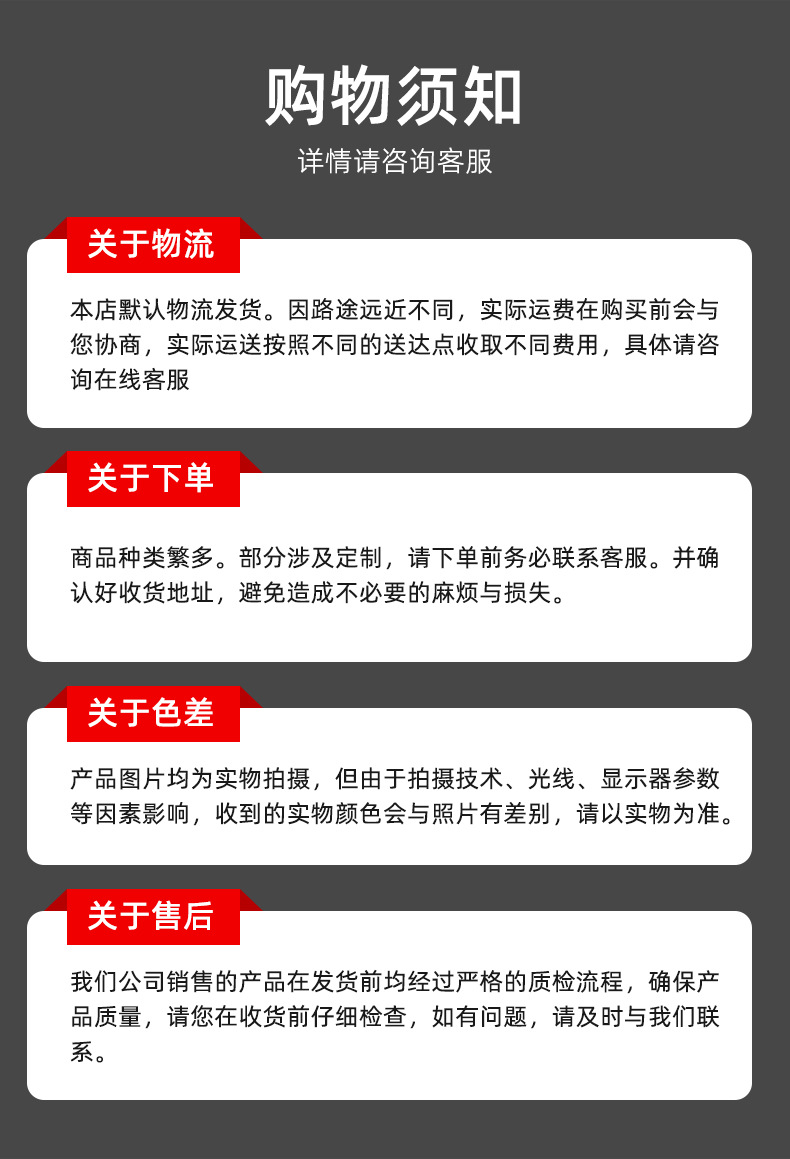 购物须知

详情请咨询客服

关于物流

本店默认物流发货。因路途远近不同，实际运费在购买前会与您协商，实际运送按照不同的送达点收取不同费用，具体请咨询在线客服

关于下单

商品种类繁多。部分涉及定制，请下单前务必联系客服。并确认好收货地址，避免造成不必要的麻烦与损失。

关于色差

产品图片均为实物拍摄，但由于拍摄技术、光线、显示器参数等因素影响，收到的实物颜色会与照片有差别，请以实物为准。

关于售后

我们公司销售的产品在发货前均经过严格的质检流程，确保产品质量，请您在收货前仔细检查，如有问题，请及时与我们联系。